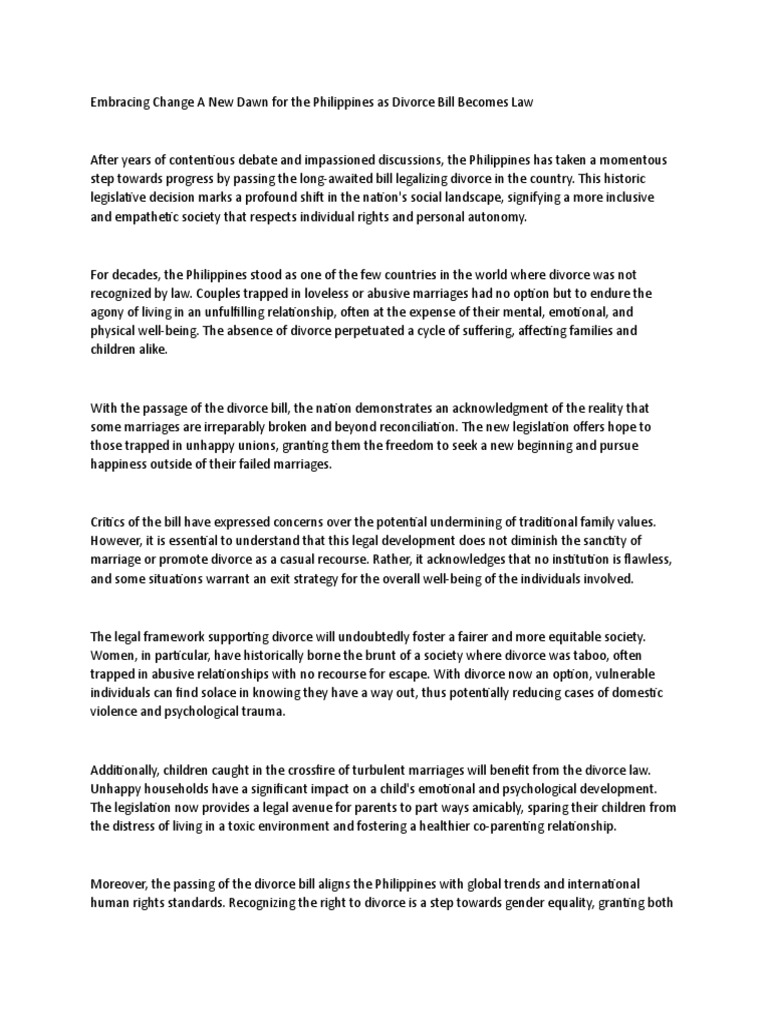 Embracing Change A New Dawn for the Philippines as Divorce Bill Becomes Law

After years of contentious debate and impassioned discussions, the Philippines has taken a momentous step towards progress by passing the long-awaited bill legalizing divorce in the country. This historic legislative decision marks a profound shift in the nation's social landscape, signifying a more inclusive and empathetic society that respects individual rights and personal autonomy.

For decades, the Philippines stood as one of the few countries in the world where divorce was not recognized by law. Couples trapped in loveless or abusive marriages had no option but to endure the agony of living in an unfulfilling relationship, often at the expense of their mental, emotional, and physical well-being. The absence of divorce perpetuated a cycle of suffering, affecting families and children alike.

With the passage of the divorce bill, the nation demonstrates an acknowledgment of the reality that some marriages are irreparably broken and beyond reconciliation. The new legislation offers hope to those trapped in unhappy unions, granting them the freedom to seek a new beginning and pursue happiness outside of their failed marriages.

Critics of the bill have expressed concerns over the potential undermining of traditional family values. However, it is essential to understand that this legal development does not diminish the sanctity of marriage or promote divorce as a casual recourse. Rather, it acknowledges that no institution is flawless, and some situations warrant an exit strategy for the overall well-being of the individuals involved.

The legal framework supporting divorce will undoubtedly foster a fairer and more equitable society. Women, in particular, have historically borne the brunt of a society where divorce was taboo, often trapped in abusive relationships with no recourse for escape. With divorce now an option, vulnerable individuals can find solace in knowing they have a way out, thus potentially reducing cases of domestic violence and psychological trauma.

Additionally, children caught in the crossfire of turbulent marriages will benefit from the divorce law. Unhappy households have a significant impact on a child's emotional and psychological development. The legislation now provides a legal avenue for parents to part ways amicably, sparing their children from the distress of living in a toxic environment and fostering a healthier co-parenting relationship.

Moreover, the passing of the divorce bill aligns the Philippines with global trends and international human rights standards. Recognizing the right to divorce is a step towards gender equality, granting both